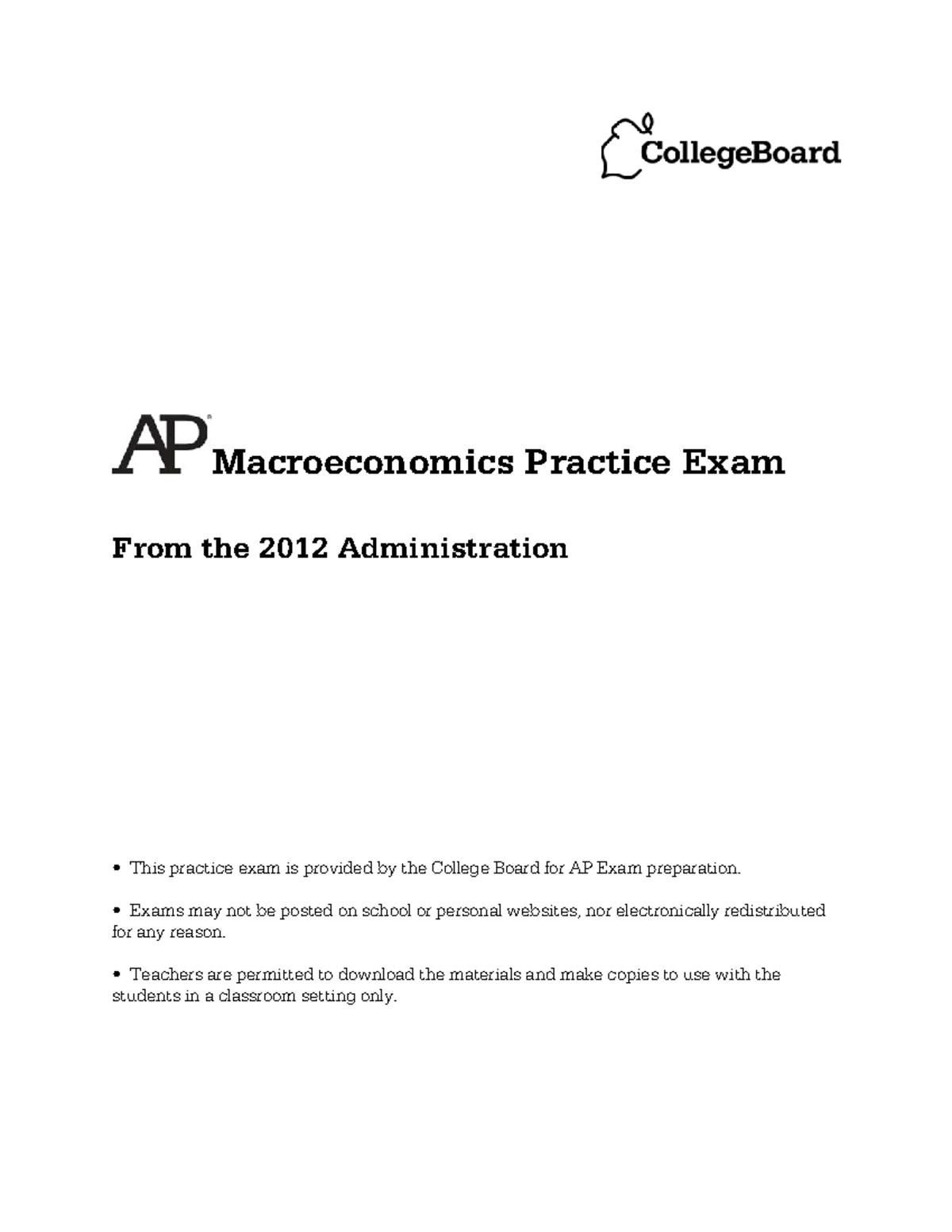 CollegeBoard

AP® Macroeconomics Practice Exam

From the 2012 Administration

• This practice exam is provided by the College Board for AP Exam preparation.

• Exams may not be posted on school or personal websites, nor electronically redistributed for any reason.

• Teachers are permitted to download the materials and make copies to use with the students in a classroom setting only.